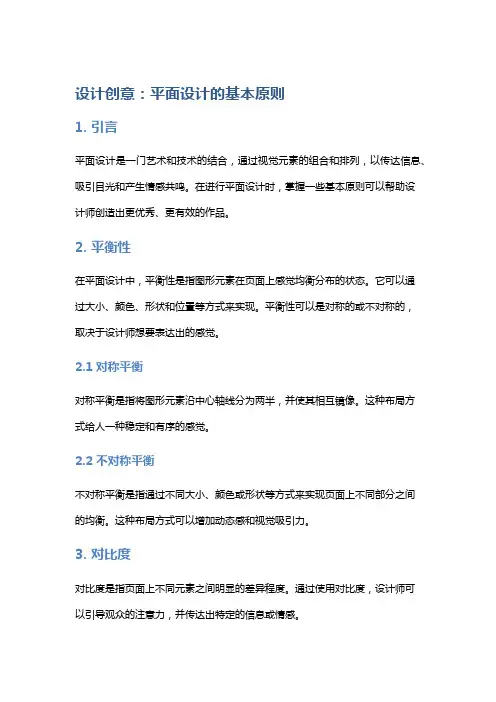 设计创意：平面设计的基本原则

1. 引言

平面设计是一门艺术和技术的结合，通过视觉元素的组合和排列，以传达信息、吸引目光和产生情感共鸣。在进行平面设计时，掌握一些基本原则可以帮助设计师创造出更优秀、更有效的作品。

2. 平衡性

在平面设计中，平衡性是指图形元素在页面上感觉均衡分布的状态。它可以通过大小、颜色、形状和位置等方式来实现。平衡性可以是对称的或不对称的，取决于设计师想要表达出的感觉。

2.1 对称平衡

对称平衡是指将图形元素沿中心轴线分为两半，并使其相互镜像。这种布局方式给人一种稳定和有序的感觉。

2.2 不对称平衡

不对称平衡是指通过不同大小、颜色或形状等方式来实现页面上不同部分之间的均衡。这种布局方式可以增加动态感和视觉吸引力。

3. 对比度

对比度是指页面上不同元素之间明显的差异程度。通过使用对比度，设计师可以引导观众的注意力，并传达出特定的信息或情感。